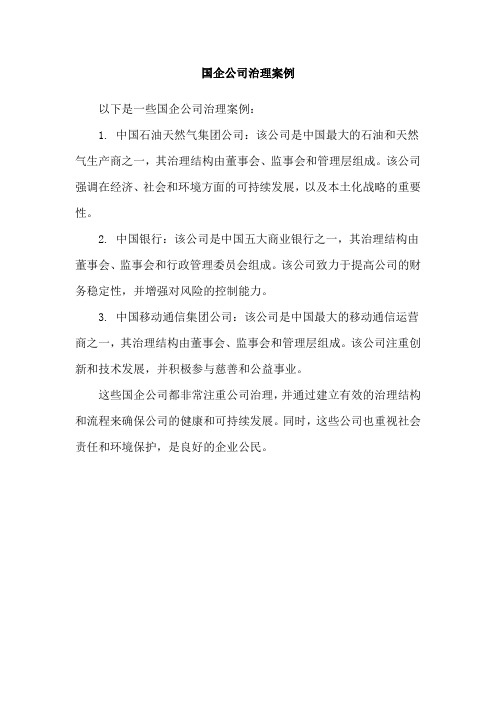 国企公司治理案例

以下是一些国企公司治理案例：

1. 中国石油天然气集团公司：该公司是中国最大的石油和天然气生产商之一，其治理结构由董事会、监事会和管理层组成。该公司强调在经济、社会和环境方面的可持续发展，以及本土化战略的重要性。

2. 中国银行：该公司是中国五大商业银行之一，其治理结构由董事会、监事会和行政管理委员会组成。该公司致力于提高公司的财务稳定性，并增强对风险的控制能力。

3. 中国移动通信集团公司：该公司是中国最大的移动通信运营商之一，其治理结构由董事会、监事会和管理层组成。该公司注重创新和技术发展，并积极参与慈善和公益事业。

这些国企公司都非常注重公司治理，并通过建立有效的治理结构和流程来确保公司的健康和可持续发展。同时，这些公司也重视社会责任和环境保护，是良好的企业公民。